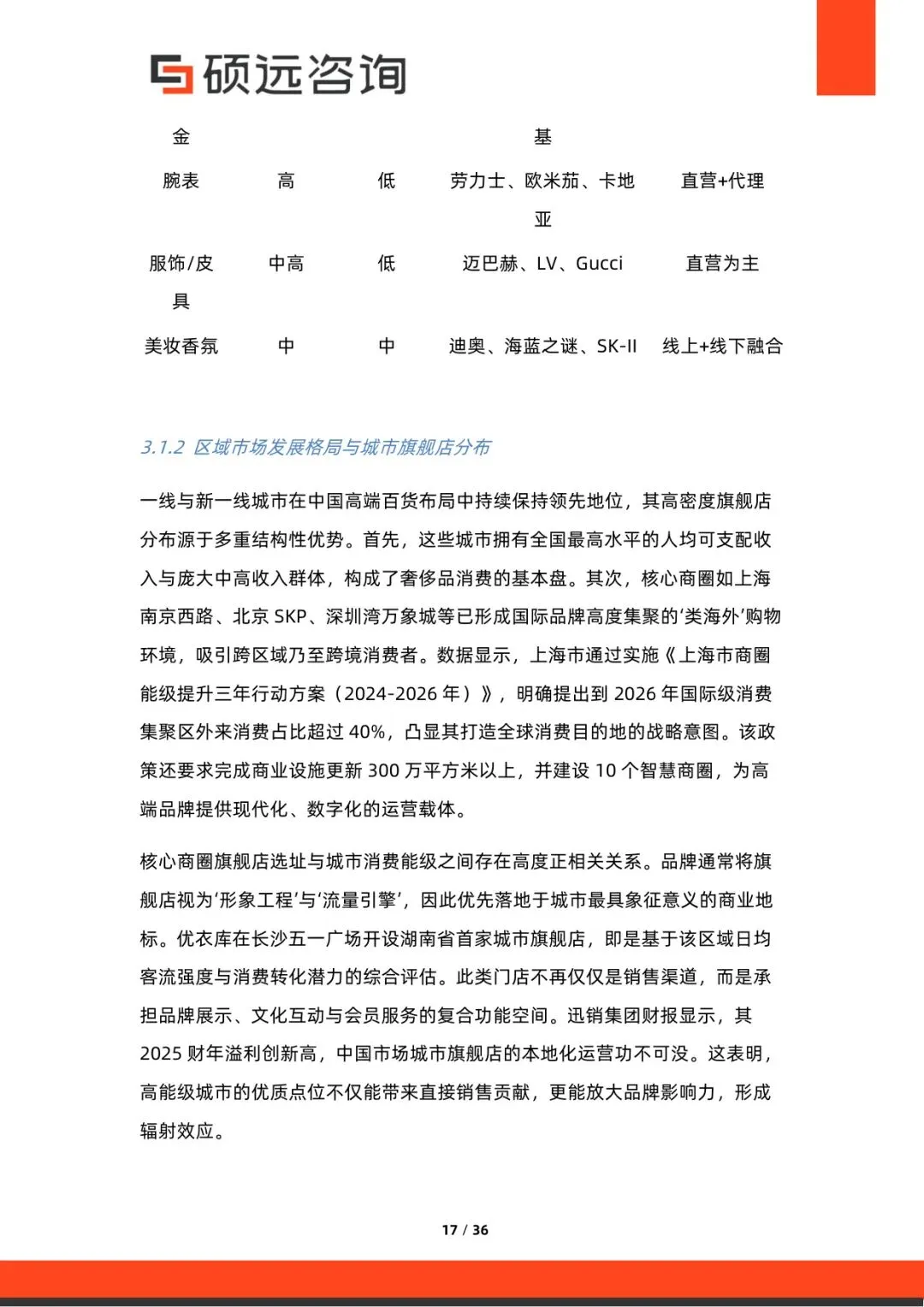 硕远咨询

| 金 | | | 基 | |
|---|---|---|---|---|
| 腕表 | 高 | 低 | 劳力士、欧米茄、卡地亚 | 直营+代理 |
| 服饰/皮具 | 中高 | 低 | 迈巴赫、LV、Gucci | 直营为主 |
| 美妆香氛 | 中 | 中 | 迪奥、海蓝之谜、SK-II | 线上+线下融合 |

3.1.2 区域市场发展格局与城市旗舰店分布

一线与新一线城市在中国高端百货布局中持续保持领先地位，其高密度旗舰店分布源于多重结构性优势。首先，这些城市拥有全国最高水平的人均可支配收入与庞大中高收入群体，构成了奢侈品消费的基本盘。其次，核心商圈如上海南京西路、北京 SKP、深圳湾万象城等已形成国际品牌高度集聚的‘类海外’购物环境，吸引跨区域乃至跨境消费者。数据显示，上海市通过实施《上海市商圈能级提升三年行动方案（2024-2026 年）》，明确提出到 2026 年国际级消费集聚区外来消费占比超过 40%，凸显其打造全球消费目的地的战略意图。该政策还要求完成商业设施更新 300 万平方米以上，并建设 10 个智慧商圈，为高端品牌提供现代化、数字化的运营载体。

核心商圈旗舰店选址与城市消费能级之间存在高度正相关关系。品牌通常将旗舰店视为‘形象工程’与‘流量引擎’，因此优先落地于城市最具象征意义的商业地标。优衣库在长沙五一广场开设湖南省首家城市旗舰店，即是基于该区域日均客流强度与消费转化潜力的综合评估。此类门店不再仅仅是销售渠道，而是承担品牌展示、文化互动与会员服务的复合功能空间。迅销集团财报显示，其 2025 财年溢利创新高，中国市场城市旗舰店的本地化运营功不可没。这表明，高能级城市的优质点位不仅能带来直接销售贡献，更能放大品牌影响力，形成辐射效应。

17 / 36